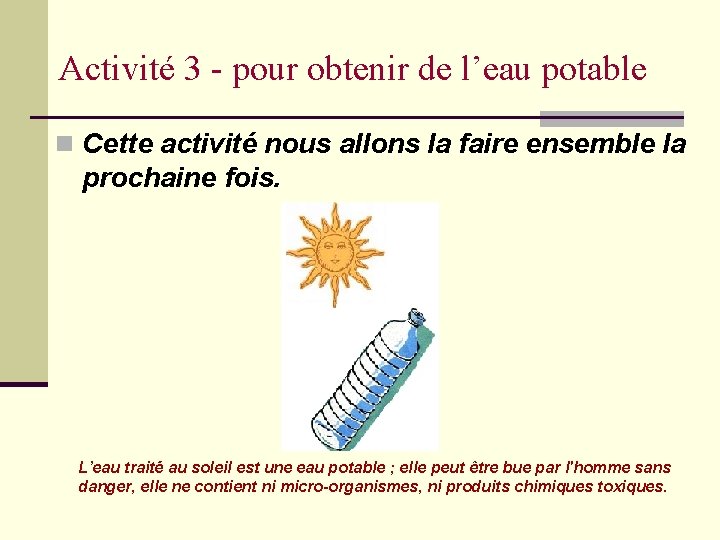 Activité 3 - pour obtenir de l’eau potable

Cette activité nous allons la faire ensemble la prochaine fois.

L’eau traité au soleil est une eau potable ; elle peut être bue par l’homme sans danger, elle ne contient ni micro-organismes, ni produits chimiques toxiques.